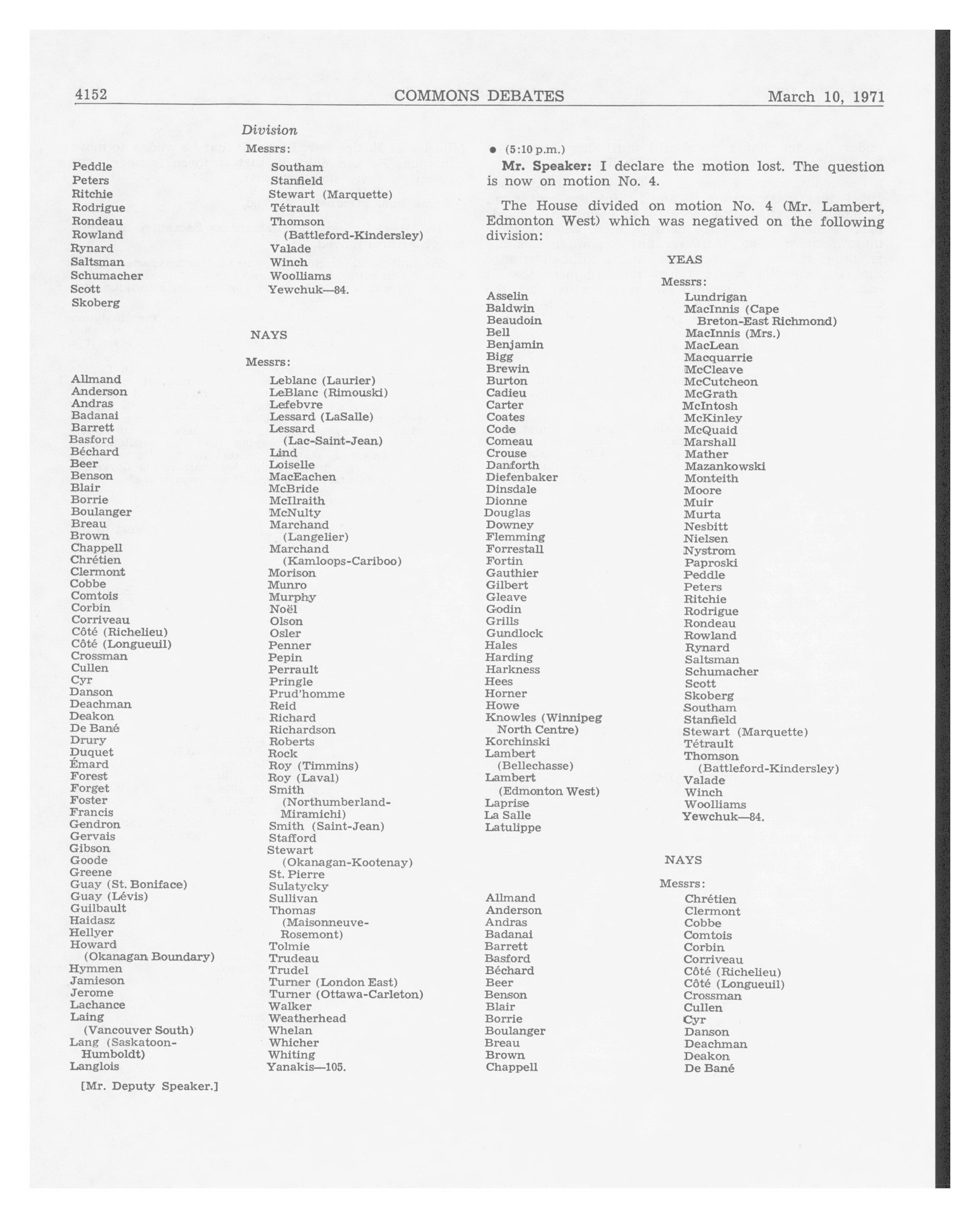 4152 COMMONS DEBATES March 10, 1971

Division

Messrs:

Peddle
Peters
Ritchie
Rodrigue
Rondeau
Rowland
Rynard
Saltsman
Schumacher
Scott
Skoberg

Southam
Stanfield
Stewart (Marquette)
Tétrault
Thomson (Battleford-Kindersley)
Valade
Winch
Woolliams
Yewchuk—84.

NAYS

Messrs:

Allmand
Anderson
Andras
Badanai
Barrett
Basford
Béchard
Beer
Benson
Blair
Borrie
Boulanger
Breau
Brown
Chappell
Chrétien
Clermont
Cobbe
Comtois
Corbin
Corriveau
Côté (Richelieu)
Côté (Longueuil)
Crossman
Cullen
Cyr
Danson
Deachman
Deakon
De Bané
Drury
Duquet
Émard
Forest
Forget
Foster
Francis
Gendron
Gervais
Gibson
Goode
Greene
Guay (St. Boniface)
Guay (Lévis)
Guilbault
Haidasz
Hellyer
Howard (Okanagan Boundary)
Hymmen
Jamieson
Jerome
Lachance
Laing (Vancouver South)
Lang (Saskatoon-Humboldt)
Langlois

Leblanc (Laurier)
LeBlanc (Rimouski)
Lefebvre
Lessard (LaSalle)
Lessard (Lac-Saint-Jean)
Lind
Loiselle
MacEachen
McBride
McIlraith
McNulty
Marchand (Langelier)
Marchand (Kamloops-Cariboo)
Morison
Munro
Murphy
Noël
Olson
Osler
Penner
Pepin
Perrault
Pringle
Prud'homme
Reid
Richard
Richardson
Roberts
Rock
Roy (Timmins)
Roy (Laval)
Smith (Northumberland-Miramichi)
Smith (Saint-Jean)
Stafford
Stewart (Okanagan-Kootenay)
St. Pierre
Sulatycky
Sullivan
Thomas (Maisonneuve-Rosemont)
Tolmie
Trudeau
Trudel
Turner (London East)
Turner (Ottawa-Carleton)
Walker
Weatherhead
Whelan
Whicher
Whiting
Yanakis—105.

[Mr. Deputy Speaker.]

● (5:10 p.m.)

Mr. Speaker: I declare the motion lost. The question is now on motion No. 4.

The House divided on motion No. 4 (Mr. Lambert, Edmonton West) which was negatived on the following division:

YEAS

Messrs:

Asselin
Baldwin
Beaudoin
Bell
Benjamin
Bigg
Brewin
Burton
Cadieu
Carter
Coates
Code
Comeau
Crouse
Danforth
Diefenbaker
Dinsdale
Dionne
Douglas
Downey
Flemming
Forrestall
Fortin
Gauthier
Gilbert
Gleave
Godin
Grills
Gundlock
Hales
Harding
Harkness
Hees
Horner
Howe
Knowles (Winnipeg North Centre)
Korchinski
Lambert (Bellechasse)
Lambert (Edmonton West)
Laprise
La Salle
Latulippe

Lundrigan
MacInnis (Cape Breton-East Richmond)
MacInnis (Mrs.)
MacLean
Macquarrie
McCleave
McCutcheon
McGrath
McIntosh
McKinley
McQuaid
Marshall
Mather
Mazankowski
Monteith
Moore
Muir
Murta
Nesbitt
Nielsen
Nystrom
Paproski
Peddle
Peters
Ritchie
Rodrigue
Rondeau
Rowland
Rynard
Saltsman
Schumacher
Scott
Skoberg
Southam
Stanfield
Stewart (Marquette)
Tétrault
Thomson (Battleford-Kindersley)
Valade
Winch
Woolliams
Yewchuk—84.

NAYS

Messrs:

Allmand
Anderson
Andras
Badanai
Barrett
Basford
Béchard
Beer
Benson
Blair
Borrie
Boulanger
Breau
Brown
Chappell

Chrétien
Clermont
Cobbe
Comtois
Corbin
Corriveau
Côté (Richelieu)
Côté (Longueuil)
Crossman
Cullen
Cyr
Danson
Deachman
Deakon
De Bané